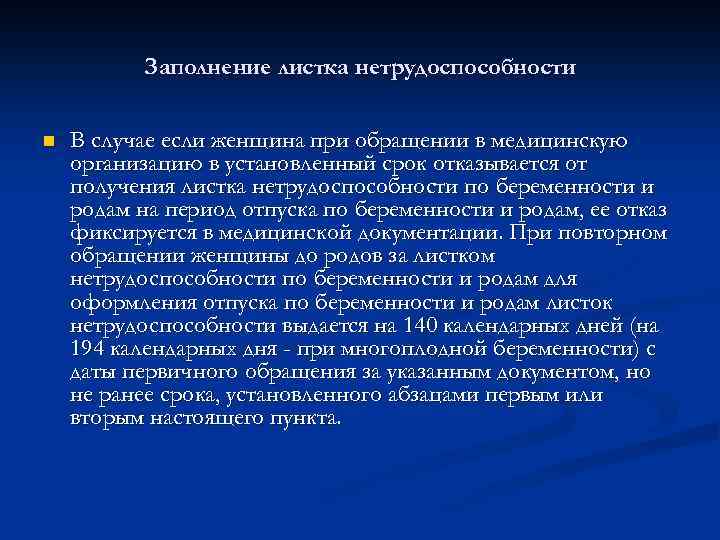 Заполнение листка нетрудоспособности

В случае если женщина при обращении в медицинскую организацию в установленный срок отказывается от получения листка нетрудоспособности по беременности и родам на период отпуска по беременности и родам, ее отказ фиксируется в медицинской документации. При повторном обращении женщины до родов за листком нетрудоспособности по беременности и родам для оформления отпуска по беременности и родам листок нетрудоспособности выдается на 140 календарных дней (на 194 календарных дня - при многоплодной беременности) с даты первичного обращения за указанным документом, но не ранее срока, установленного абзацами первым или вторым настоящего пункта.